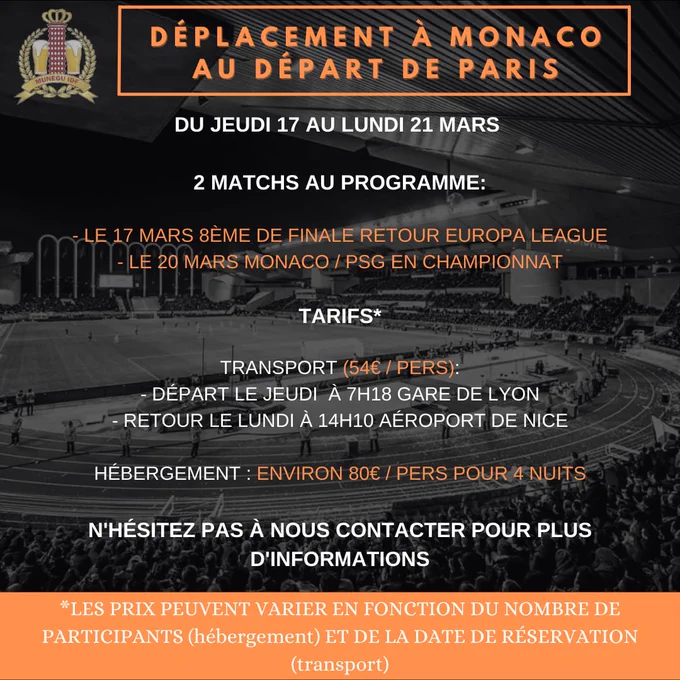 MUNEGU IDF

DÉPLACEMENT À MONACO AU DÉPART DE PARIS

DU JEUDI 17 AU LUNDI 21 MARS

2 MATCHS AU PROGRAMME:

- LE 17 MARS 8ÈME DE FINALE RETOUR EUROPA LEAGUE
- LE 20 MARS MONACO / PSG EN CHAMPIONNAT

TARIFS*

TRANSPORT (54€ / PERS):
- DÉPART LE JEUDI À 7H18 GARE DE LYON
- RETOUR LE LUNDI À 14H10 AÉROPORT DE NICE

HÉBERGEMENT : ENVIRON 80€ / PERS POUR 4 NUITS

N'HÉSITEZ PAS À NOUS CONTACTER POUR PLUS D'INFORMATIONS

*LES PRIX PEUVENT VARIER EN FONCTION DU NOMBRE DE PARTICIPANTS (hébergement) ET DE LA DATE DE RÉSERVATION (transport)